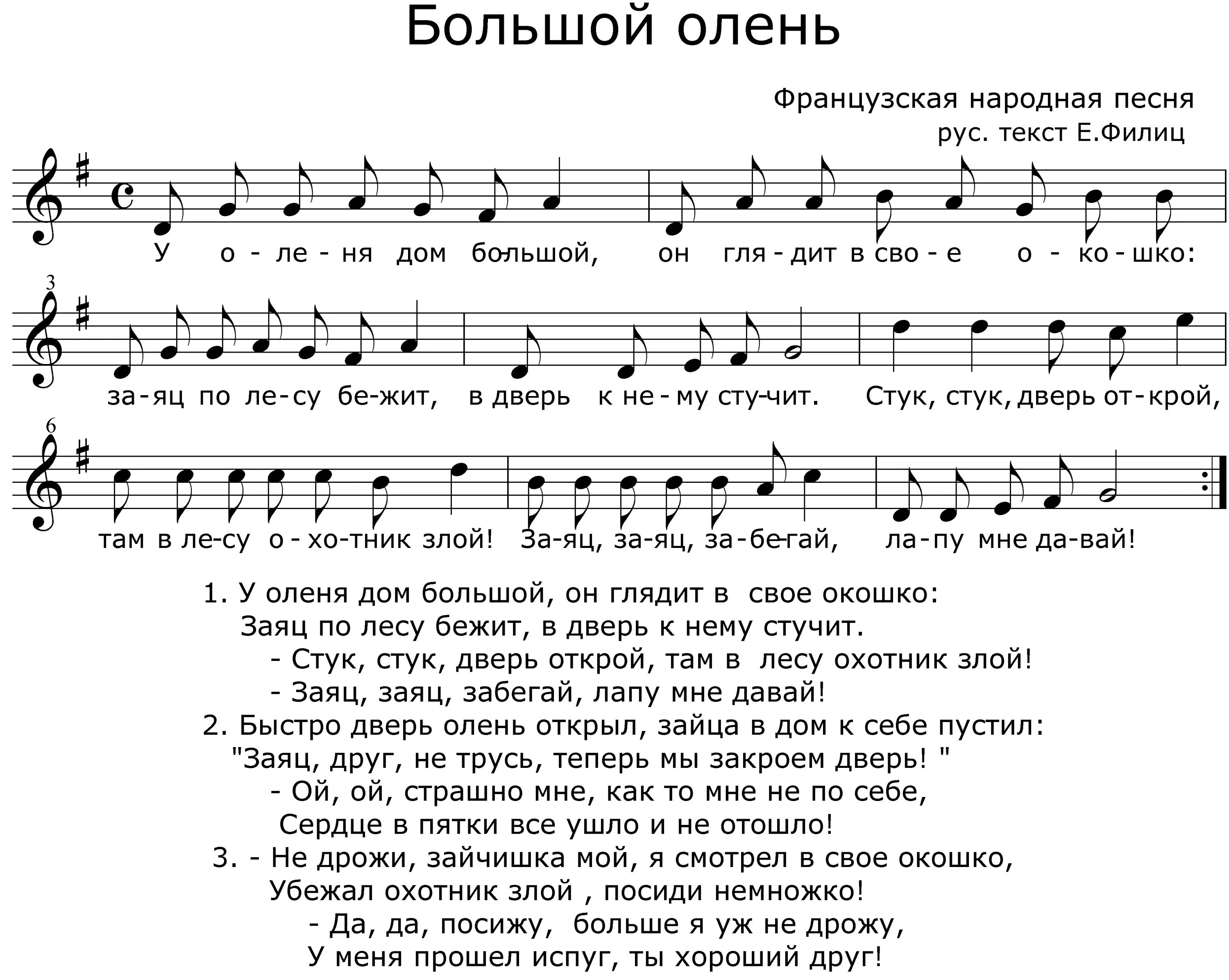 Большой олень

Французская народная песня
рус. текст Е.Филиц

У о - ле - ня дом бо-льшой, он гля - дит в сво - е о - ко - шко:

3

за - яц по ле - су бе - жит, в дверь к не - му сту - чит. Стук, стук, дверь от - крой,

6

там в ле - су о - хо - тник злой! За - яц, за - яц, за - бе - гай, ла - пу мне да - вай!

1. У оленя дом большой, он глядит в свое окошко:
Заяц по лесу бежит, в дверь к нему стучит.
- Стук, стук, дверь открой, там в лесу охотник злой!
- Заяц, заяц, забегай, лапу мне давай!
2. Быстро дверь олень открыл, зайца в дом к себе пустил:
"Заяц, друг, не трусь, теперь мы закроем дверь! "
- Ой, ой, страшно мне, как то мне не по себе,
Сердце в пятки все ушло и не отошло!
3. - Не дрожи, зайчишка мой, я смотрел в свое окошко,
Убежал охотник злой , посиди немножко!
- Да, да, посижу, больше я уж не дрожу,
У меня прошел испуг, ты хороший друг!